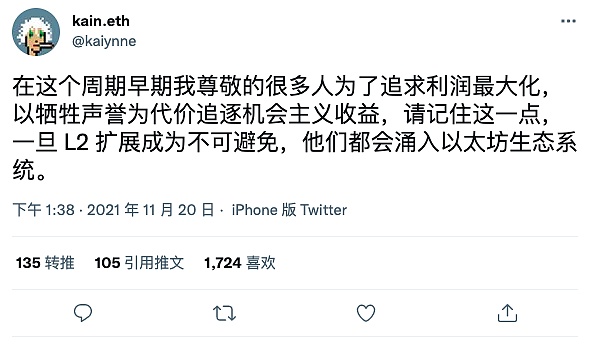 kain.eth
@kaiynne

在这个周期早期我尊敬的很多人为了追求利润最大化，以牺牲声誉为代价追逐机会主义收益，请记住这一点，一旦 L2 扩展成为不可避免，他们都会涌入以太坊生态系统。

下午 1:38 · 2021 年 11 月 20 日 · iPhone 版 Twitter

135 转推 105 引用推文 1,724 喜欢